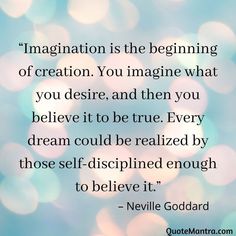 “Imagination is the beginning of creation. You imagine what you desire, and then you believe it to be true. Every dream could be realized by those self-disciplined enough to believe it.”

– Neville Goddard

QuoteMantra.com